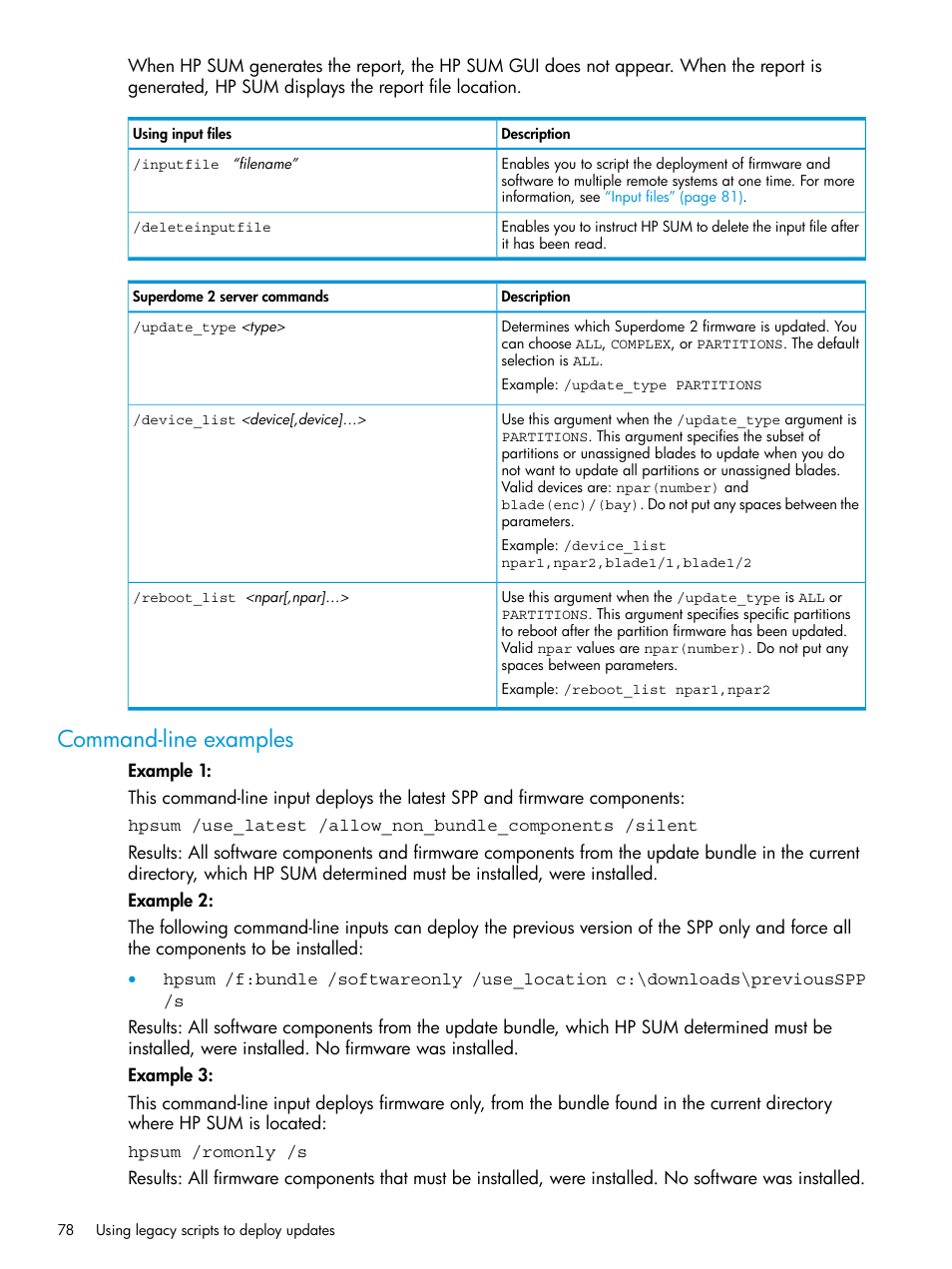 When HP SUM generates the report, the HP SUM GUI does not appear. When the report is generated, HP SUM displays the report file location.

| Using input files | Description |
|---|---|
| /inputfile "filename" | Enables you to script the deployment of firmware and software to multiple remote systems at one time. For more information, see "Input files" (page 81). |
| /deleteinputfile | Enables you to instruct HP SUM to delete the input file after it has been read. |

| Superdome 2 server commands | Description |
|---|---|
| /update_type <type> | Determines which Superdome 2 firmware is updated. You can choose ALL, COMPLEX, or PARTITIONS. The default selection is ALL. Example: /update_type PARTITIONS |
| /device_list <device[,device]...> | Use this argument when the /update_type argument is PARTITIONS. This argument specifies the subset of partitions or unassigned blades to update when you do not want to update all partitions or unassigned blades. Valid devices are: npar(number) and blade(enc)/(bay). Do not put any spaces between the parameters. Example: /device_list npar1,npar2,blade1/1,blade1/2 |
| /reboot_list <npar[,npar]...> | Use this argument when the /update_type is ALL or PARTITIONS. This argument specifies specific partitions to reboot after the partition firmware has been updated. Valid npar values are npar(number). Do not put any spaces between parameters. Example: /reboot_list npar1,npar2 |

Command-line examples

Example 1:

This command-line input deploys the latest SPP and firmware components:

hpsum /use_latest /allow_non_bundle_components /silent

Results: All software components and firmware components from the update bundle in the current directory, which HP SUM determined must be installed, were installed.

Example 2:

The following command-line inputs can deploy the previous version of the SPP only and force all the components to be installed:

• hpsum /f:bundle /softwareonly /use_location c:\downloads\previousSPP /s

Results: All software components from the update bundle, which HP SUM determined must be installed, were installed. No firmware was installed.

Example 3:

This command-line input deploys firmware only, from the bundle found in the current directory where HP SUM is located:

hpsum /romonly /s

Results: All firmware components that must be installed, were installed. No software was installed.

78 Using legacy scripts to deploy updates